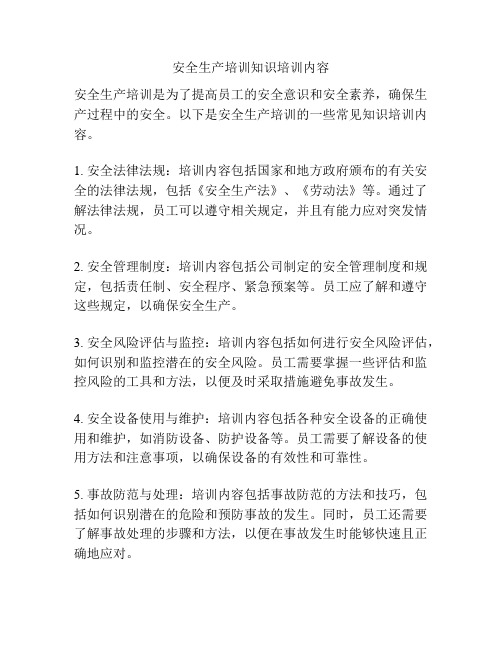 安全生产培训知识培训内容

安全生产培训是为了提高员工的安全意识和安全素养，确保生产过程中的安全。以下是安全生产培训的一些常见知识培训内容。

1. 安全法律法规：培训内容包括国家和地方政府颁布的有关安全的法律法规，包括《安全生产法》、《劳动法》等。通过了解法律法规，员工可以遵守相关规定，并且有能力应对突发情况。

2. 安全管理制度：培训内容包括公司制定的安全管理制度和规定，包括责任制、安全程序、紧急预案等。员工应了解和遵守这些规定，以确保安全生产。

3. 安全风险评估与监控：培训内容包括如何进行安全风险评估，如何识别和监控潜在的安全风险。员工需要掌握一些评估和监控风险的工具和方法，以便及时采取措施避免事故发生。

4. 安全设备使用与维护：培训内容包括各种安全设备的正确使用和维护，如消防设备、防护设备等。员工需要了解设备的使用方法和注意事项，以确保设备的有效性和可靠性。

5. 事故防范与处理：培训内容包括事故防范的方法和技巧，包括如何识别潜在的危险和预防事故的发生。同时，员工还需要了解事故处理的步骤和方法，以便在事故发生时能够快速且正确地应对。